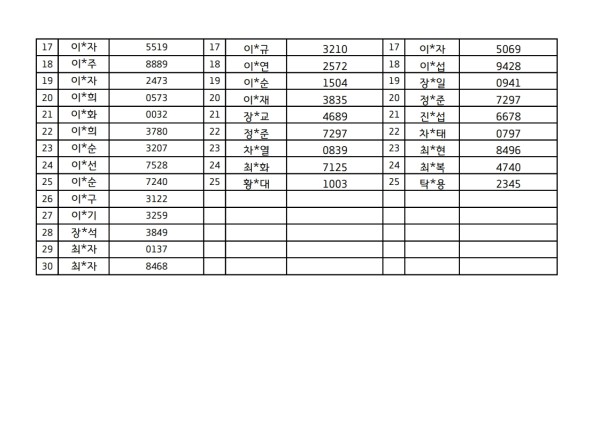 | 17 | 이*자 | 5519 | 17 | 이*규 | 3210 | 17 | 이*자 | 5069 |
|---|---|---|---|---|---|---|---|---|
| 18 | 이*주 | 8889 | 18 | 이*연 | 2572 | 18 | 이*섭 | 9428 |
| 19 | 이*자 | 2473 | 19 | 이*순 | 1504 | 19 | 장*일 | 0941 |
| 20 | 이*희 | 0573 | 20 | 이*재 | 3835 | 20 | 정*준 | 7297 |
| 21 | 이*화 | 0032 | 21 | 장*교 | 4689 | 21 | 진*섭 | 6678 |
| 22 | 이*희 | 3780 | 22 | 정*준 | 7297 | 22 | 차*태 | 0797 |
| 23 | 이*순 | 3207 | 23 | 차*열 | 0839 | 23 | 최*현 | 8496 |
| 24 | 이*선 | 7528 | 24 | 최*화 | 7125 | 24 | 최*복 | 4740 |
| 25 | 이*순 | 7240 | 25 | 황*대 | 1003 | 25 | 탁*용 | 2345 |
| 26 | 이*구 | 3122 | | | | | | |
| 27 | 이*기 | 3259 | | | | | | |
| 28 | 장*석 | 3849 | | | | | | |
| 29 | 최*자 | 0137 | | | | | | |
| 30 | 최*자 | 8468 | | | | | | |